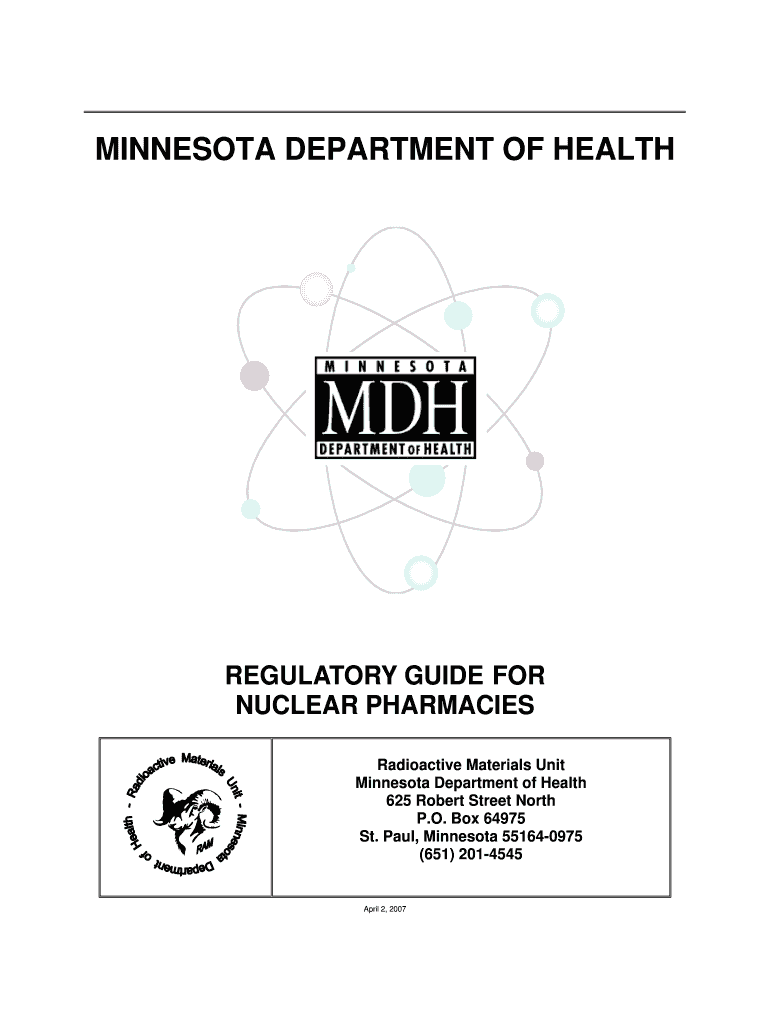 MINNESOTA DEPARTMENT OF HEALTH

MINNESOTA
MDH
DEPARTMENT OF HEALTH

REGULATORY GUIDE FOR
NUCLEAR PHARMACIES

Radioactive Materials Unit - Minnesota Department of Health -
RAM

Radioactive Materials Unit
Minnesota Department of Health
625 Robert Street North
P.O. Box 64975
St. Paul, Minnesota 55164-0975
(651) 201-4545

April 2, 2007